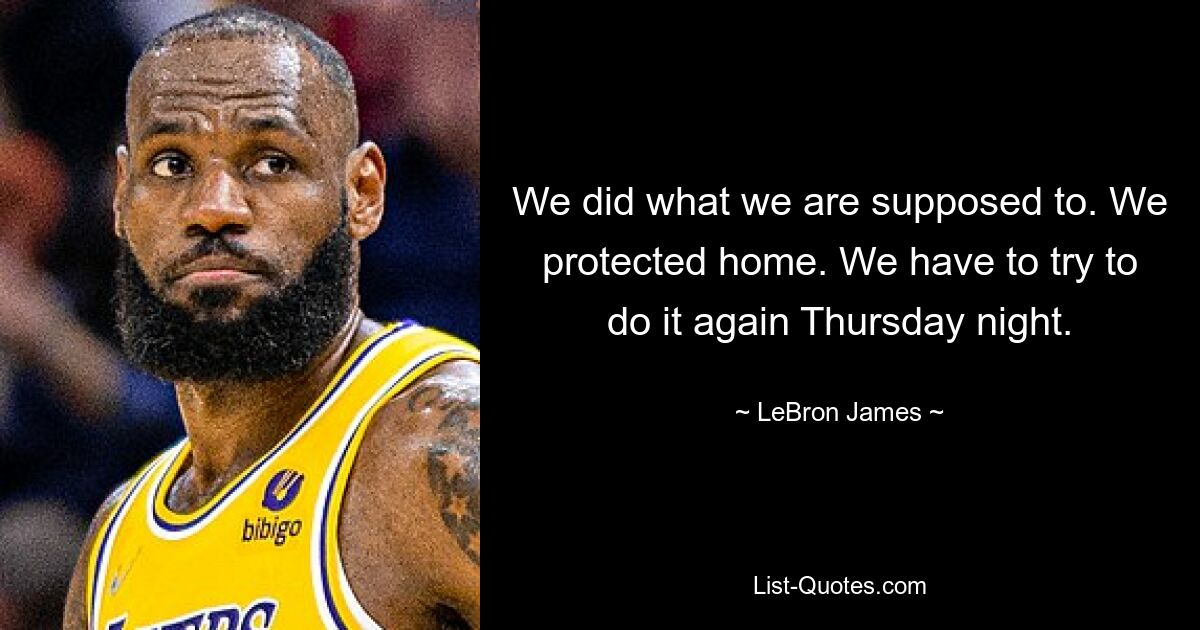 bibigo

We did what we are supposed to. We protected home. We have to try to do it again Thursday night.

~ LeBron James ~

List-Quotes.com